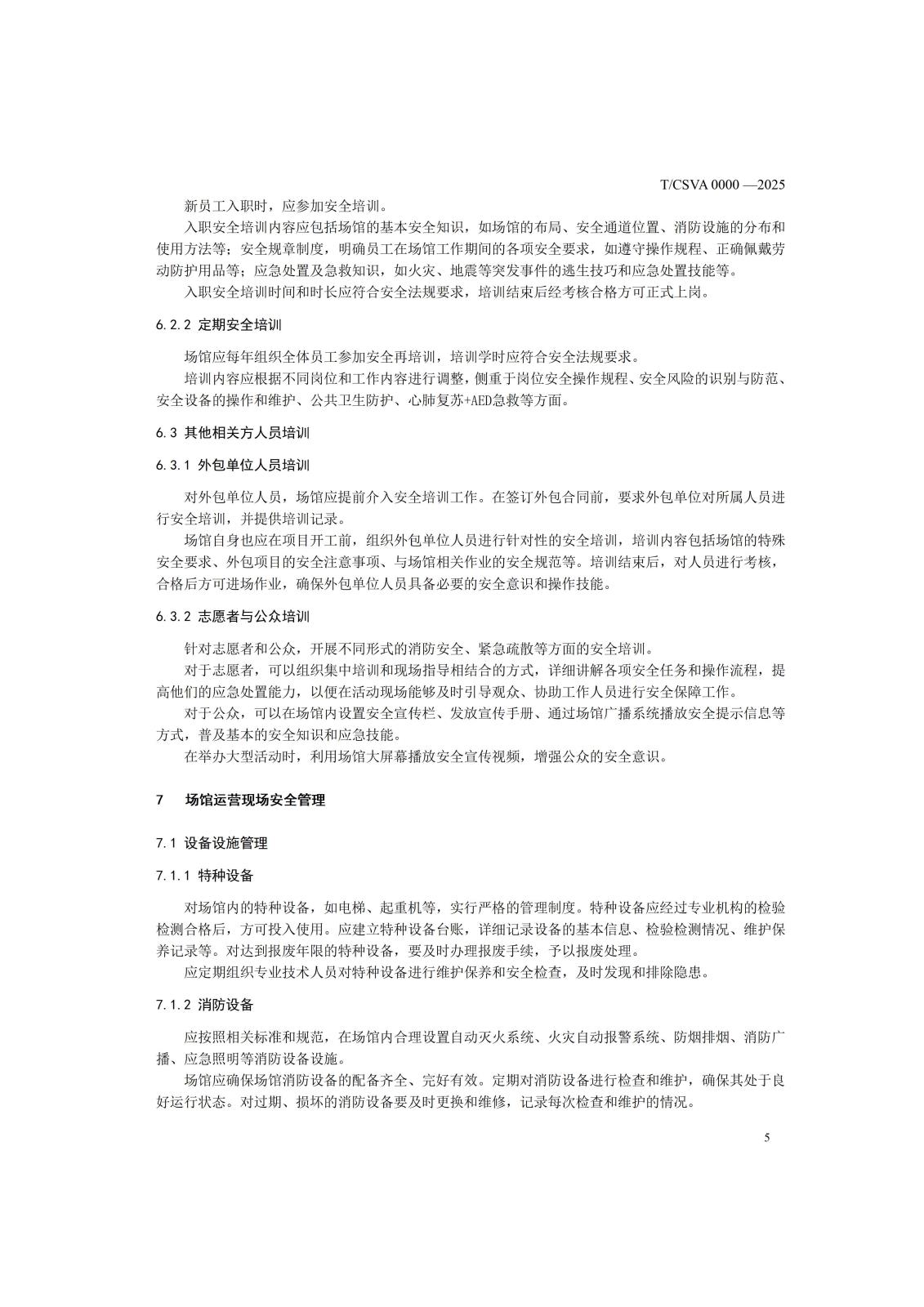 T/CSVA 0000 —2025

新员工入职时，应参加安全培训。

入职安全培训内容应包括场馆的基本安全知识，如场馆的布局、安全通道位置、消防设施的分布和使用方法等；安全规章制度，明确员工在场馆工作期间的各项安全要求，如遵守操作规程、正确佩戴劳动防护用品等；应急处置及急救知识，如火灾、地震等突发事件的逃生技巧和应急处置技能等。

入职安全培训时间和时长应符合安全法规要求，培训结束后经考核合格方可正式上岗。

6.2.2 定期安全培训

场馆应每年组织全体员工参加安全再培训，培训学时应符合安全法规要求。

培训内容应根据不同岗位和工作内容进行调整，侧重于岗位安全操作规程、安全风险的识别与防范、安全设备的操作和维护、公共卫生防护、心肺复苏+AED急救等方面。

6.3 其他相关方人员培训

6.3.1 外包单位人员培训

对外包单位人员，场馆应提前介入安全培训工作。在签订外包合同前，要求外包单位对所属人员进行安全培训，并提供培训记录。

场馆自身也应在项目开工前，组织外包单位人员进行针对性的安全培训，培训内容包括场馆的特殊安全要求、外包项目的安全注意事项、与场馆相关作业的安全规范等。培训结束后，对人员进行考核，合格后方可进场作业，确保外包单位人员具备必要的安全意识和操作技能。

6.3.2 志愿者与公众培训

针对志愿者和公众，开展不同形式的消防安全、紧急疏散等方面的安全培训。

对于志愿者，可以组织集中培训和现场指导相结合的方式，详细讲解各项安全任务和操作流程，提高他们的应急处置能力，以便在活动现场能够及时引导观众、协助工作人员进行安全保障工作。

对于公众，可以在场馆内设置安全宣传栏、发放宣传手册、通过场馆广播系统播放安全提示信息等方式，普及基本的安全知识和应急技能。

在举办大型活动时，利用场馆大屏幕播放安全宣传视频，增强公众的安全意识。

7 场馆运营现场安全管理

7.1 设备设施管理

7.1.1 特种设备

对场馆内的特种设备，如电梯、起重机等，实行严格的管理制度。特种设备应经过专业机构的检验检测合格后，方可投入使用。应建立特种设备台账，详细记录设备的基本信息、检验检测情况、维护保养记录等。对达到报废年限的特种设备，要及时办理报废手续，予以报废处理。

应定期组织专业技术人员对特种设备进行维护保养和安全检查，及时发现和排除隐患。

7.1.2 消防设备

应按照相关标准和规范，在场馆内合理设置自动灭火系统、火灾自动报警系统、防烟排烟、消防广播、应急照明等消防设备设施。

场馆应确保场馆消防设备的配备齐全、完好有效。定期对消防设备进行检查和维护，确保其处于良好运行状态。对过期、损坏的消防设备要及时更换和维修，记录每次检查和维护的情况。

5